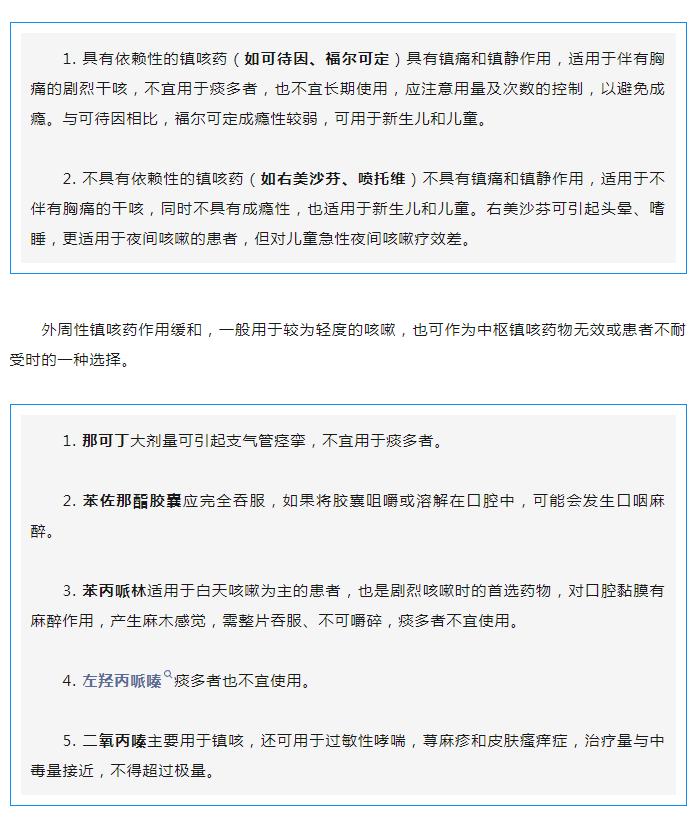 1. 具有依赖性的镇咳药（如可待因、福尔可定）具有镇痛和镇静作用，适用于伴有胸痛的剧烈干咳，不宜用于痰多者，也不宜长期使用，应注意用量及次数的控制，以避免成瘾。与可待因相比，福尔可定成瘾性较弱，可用于新生儿和儿童。

2. 不具有依赖性的镇咳药（如右美沙芬、喷托维）不具有镇痛和镇静作用，适用于不伴有胸痛的干咳，同时不具有成瘾性，也适用于新生儿和儿童。右美沙芬可引起头晕、嗜睡，更适用于夜间咳嗽的患者，但对儿童急性夜间咳嗽疗效差。

外周性镇咳药作用缓和，一般用于较为轻度的咳嗽，也可作为中枢镇咳药物无效或患者不耐受时的一种选择。

1. 那可丁大剂量可引起支气管痉挛，不宜用于痰多者。

2. 苯佐那酯胶囊应完全吞服，如果将胶囊咀嚼或溶解在口腔中，可能会发生口咽麻醉。

3. 苯丙哌林适用于白天咳嗽为主的患者，也是剧烈咳嗽时的首选药物，对口腔黏膜有麻醉作用，产生麻木感觉，需整片吞服、不可嚼碎，痰多者不宜使用。

4. 左羟丙哌嗪痰多者也不宜使用。

5. 二氧丙嗪主要用于镇咳，还可用于过敏性哮喘，荨麻疹和皮肤瘙痒症，治疗量与中毒量接近，不得超过极量。